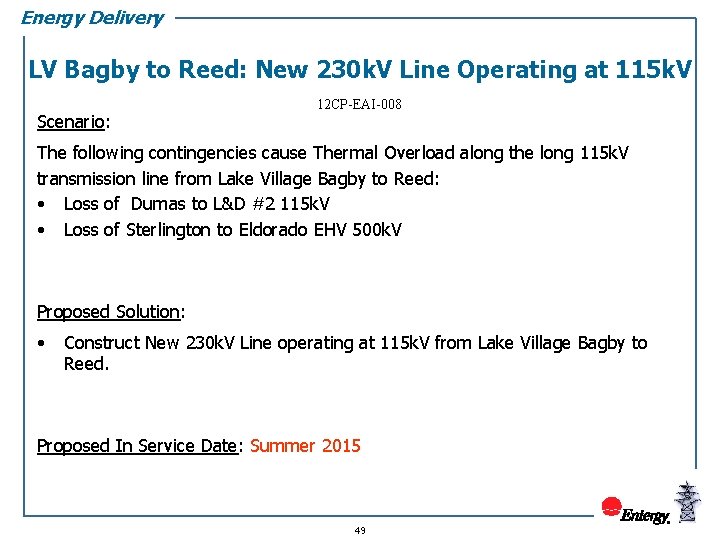 Energy Delivery

LV Bagby to Reed: New 230kV Line Operating at 115kV

12CP-EAI-008

Scenario:

The following contingencies cause Thermal Overload along the long 115kV transmission line from Lake Village Bagby to Reed:

• Loss of Dumas to L&D #2 115kV
• Loss of Sterlington to Eldorado EHV 500kV

Proposed Solution:

• Construct New 230kV Line operating at 115kV from Lake Village Bagby to Reed.

Proposed In Service Date: Summer 2015

Entergy.

49